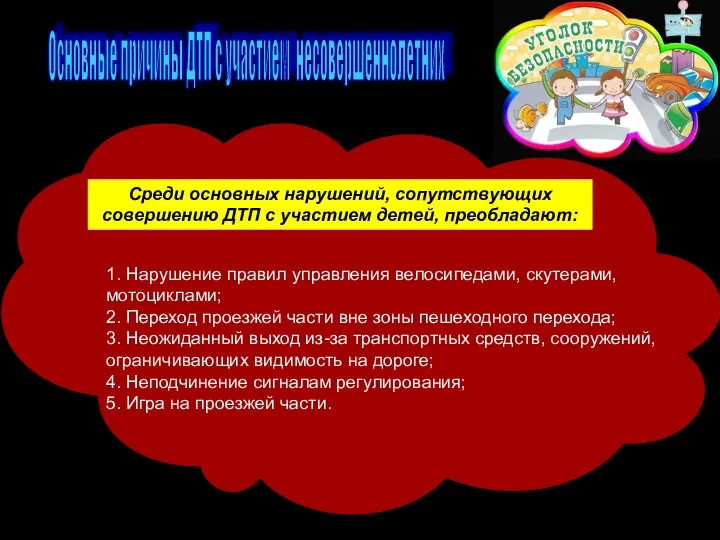 Основные причины ДТП с участием несовершеннолетних

УГОЛОК БЕЗОПАСНОСТИ

Среди основных нарушений, сопутствующих совершению ДТП с участием детей, преобладают:

1. Нарушение правил управления велосипедами, скутерами, мотоциклами;
2. Переход проезжей части вне зоны пешеходного перехода;
3. Неожиданный выход из-за транспортных средств, сооружений, ограничивающих видимость на дороге;
4. Неподчинение сигналам регулирования;
5. Игра на проезжей части.